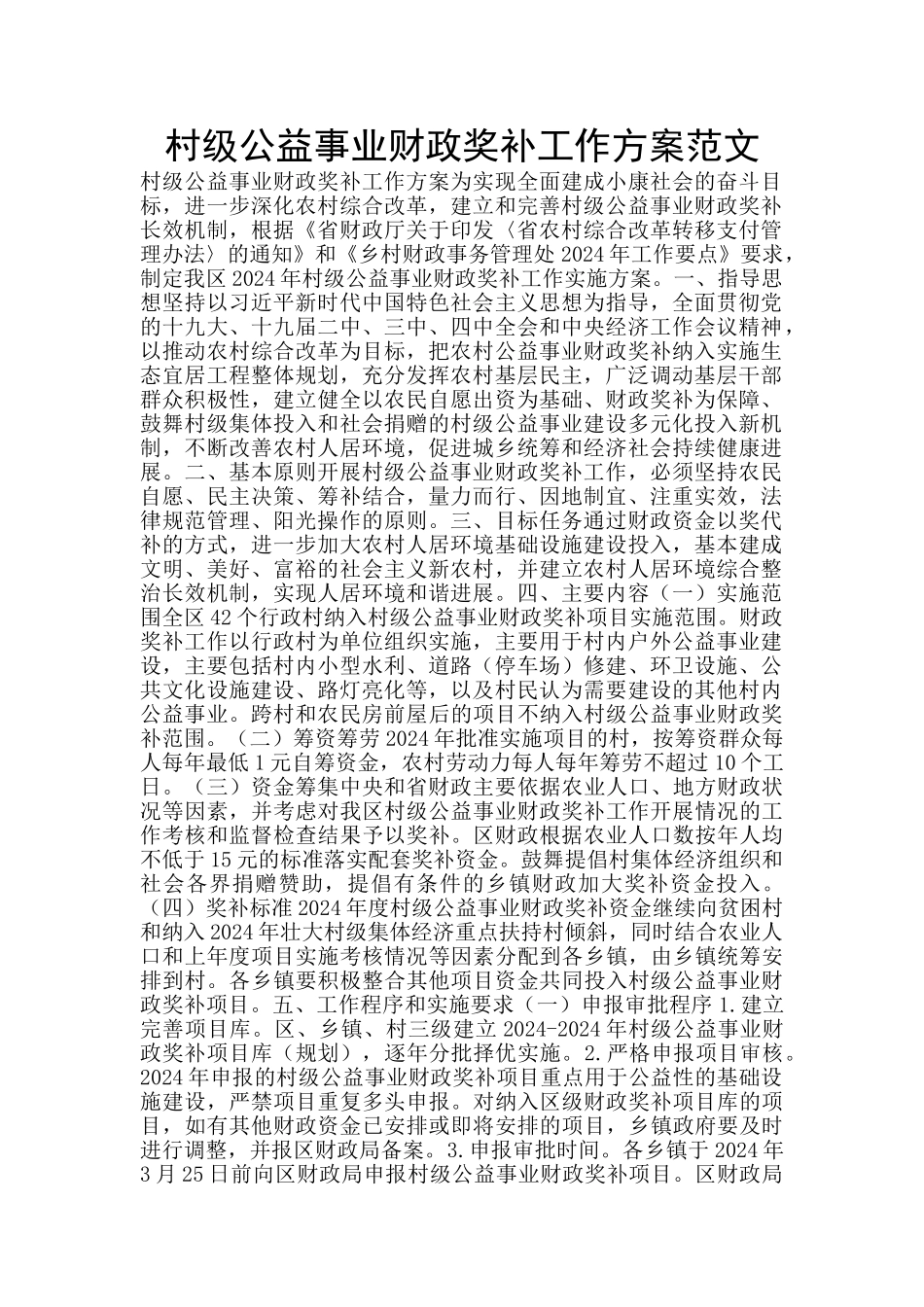 村级公益事业财政奖补工作方案范文

村级公益事业财政奖补工作方案为实现全面建成小康社会的奋斗目标，进一步深化农村综合改革，建立和完善村级公益事业财政奖补长效机制，根据《省财政厅关于印发〈省农村综合改革转移支付管理办法〉的通知》和《乡村财政事务管理处2024年工作要点》要求，制定我区2024年村级公益事业财政奖补工作实施方案。一、指导思想坚持以习近平新时代中国特色社会主义思想为指导，全面贯彻党的十九大、十九届二中、三中、四中全会和中央经济工作会议精神，以推动农村综合改革为目标，把农村公益事业财政奖补纳入实施生态宜居工程整体规划，充分发挥农村基层民主，广泛调动基层干部群众积极性，建立健全以农民自愿出资为基础、财政奖补为保障、鼓舞村级集体投入和社会捐赠的村级公益事业建设多元化投入新机制，不断改善农村人居环境，促进城乡统筹和经济社会持续健康进展。二、基本原则开展村级公益事业财政奖补工作，必须坚持农民自愿、民主决策、筹补结合，量力而行、因地制宜、注重实效，法律规范管理、阳光操作的原则。三、目标任务通过财政资金以奖代补的方式，进一步加大农村人居环境基础设施建设投入，基本建成文明、美好、富裕的社会主义新农村，并建立农村人居环境综合整治长效机制，实现人居环境和谐进展。四、主要内容（一）实施范围全区42个行政村纳入村级公益事业财政奖补项目实施范围。财政奖补工作以行政村为单位组织实施，主要用于村内户外公益事业建设，主要包括村内小型水利、道路（停车场）修建、环卫设施、公共文化设施建设、路灯亮化等，以及村民认为需要建设的其他村内公益事业。跨村和农民房前屋后的项目不纳入村级公益事业财政奖补范围。（二）筹资筹劳2024年批准实施项目的村，按筹资群众每人每年最低1元自筹资金，农村劳动力每人每年筹劳不超过10个工日。（三）资金筹集中央和省财政主要依据农业人口、地方财政状况等因素，并考虑对我区村级公益事业财政奖补工作开展情况的工作考核和监督检查结果予以奖补。区财政根据农业人口数按年人均不低于15元的标准落实配套奖补资金。鼓舞提倡村集体经济组织和社会各界捐赠赞助，提倡有条件的乡镇财政加大奖补资金投入。（四）奖补标准2024年度村级公益事业财政奖补资金继续向贫困村和纳入2024年壮大村级集体经济重点扶持村倾斜，同时结合农业人口和上年度项目实施考核情况等因素分配到各乡镇，由乡镇统筹安排到村。各乡镇要积极整合其他项目资金共同投入村级公益事业财政奖补项目。五、工作程序和实施要求（一）申报审批程序1.建立完善项目库。区、乡镇、村三级建立2024-2024年村级公益事业财政奖补项目库（规划），逐年分批择优实施。2.严格申报项目审核。2024年申报的村级公益事业财政奖补项目重点用于公益性的基础设施建设，严禁项目重复多头申报。对纳入区级财政奖补项目库的项目，如有其他财政资金已安排或即将安排的项目，乡镇政府要及时进行调整，并报区财政局备案。3.申报审批时间。各乡镇于2024年3月25日前向区财政局申报村级公益事业财政奖补项目。区财政局